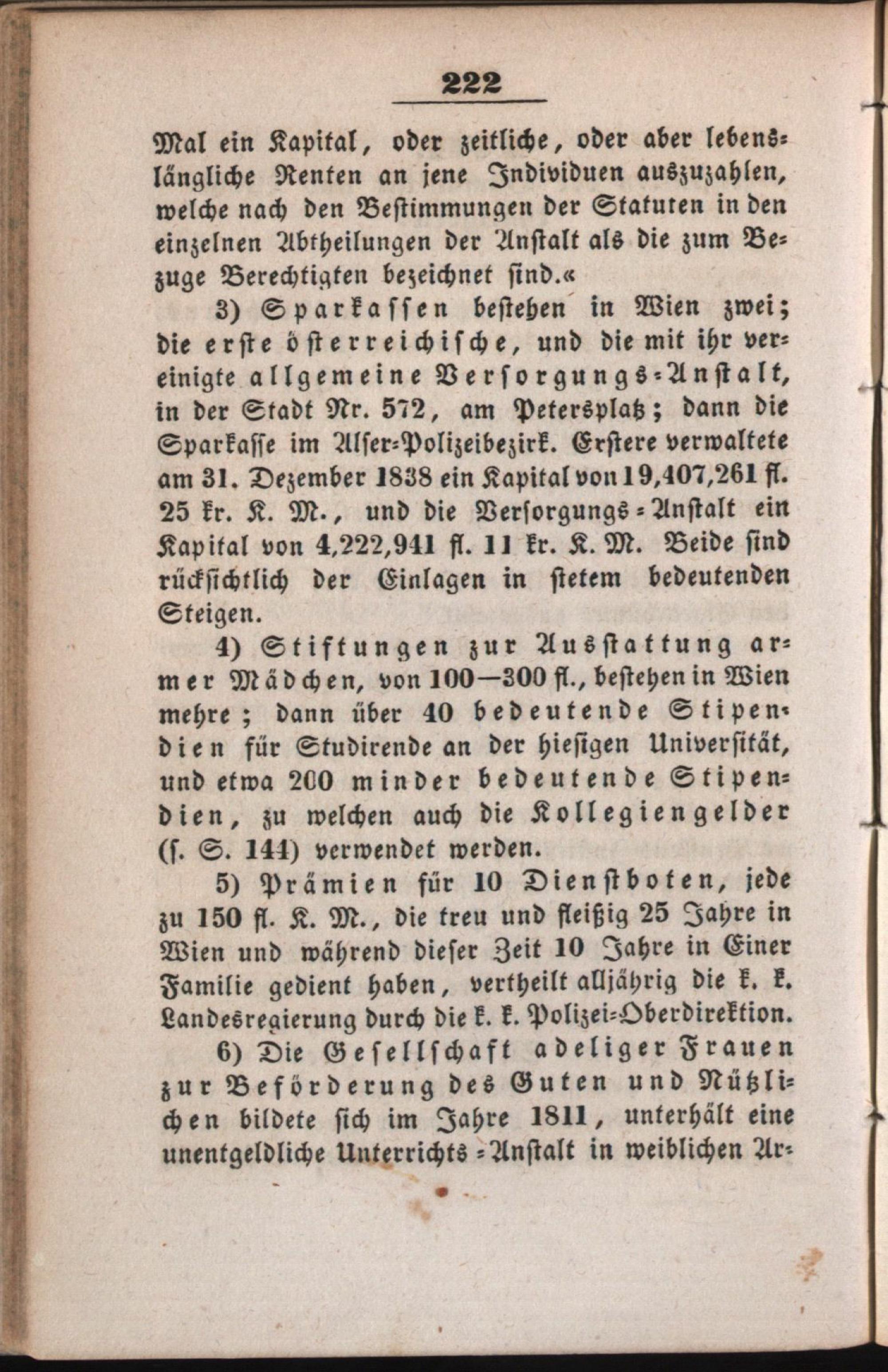 222

Mal ein Kapital, oder zeitliche, oder aber lebenslängliche Renten an jene Individuen auszuzahlen, welche nach den Bestimmungen der Statuten in den einzelnen Abtheilungen der Anstalt als die zum Bezuge Berechtigten bezeichnet sind.«

3) Sparkassen bestehen in Wien zwei; die erste österreichische, und die mit ihr vereinigte allgemeine Versorgungs-Anstalt, in der Stadt Nr. 572, am Petersplatz; dann die Sparkasse im Alser-Polizeibezirk. Erstere verwaltete am 31. Dezember 1838 ein Kapital von 19,407,261 fl. 25 kr. K. M., und die Versorgungs-Anstalt ein Kapital von 4,222,941 fl. 11 kr. K. M. Beide sind rücksichtlich der Einlagen in stetem bedeutenden Steigen.

4) Stiftungen zur Ausstattung armer Mädchen, von 100—300 fl., bestehen in Wien mehre; dann über 40 bedeutende Stipendien für Studirende an der hiesigen Universität, und etwa 200 minder bedeutende Stipendien, zu welchen auch die Kollegiengelder (s. S. 144) verwendet werden.

5) Prämien für 10 Dienstboten, jede zu 150 fl. K. M., die treu und fleißig 25 Jahre in Wien und während dieser Zeit 10 Jahre in Einer Familie gedient haben, vertheilt alljährig die k. k. Landesregierung durch die k. k. Polizei-Oberdirektion.

6) Die Gesellschaft adeliger Frauen zur Beförderung des Guten und Nützlichen bildete sich im Jahre 1811, unterhält eine unentgeldliche Unterrichts-Anstalt in weiblichen Ar-